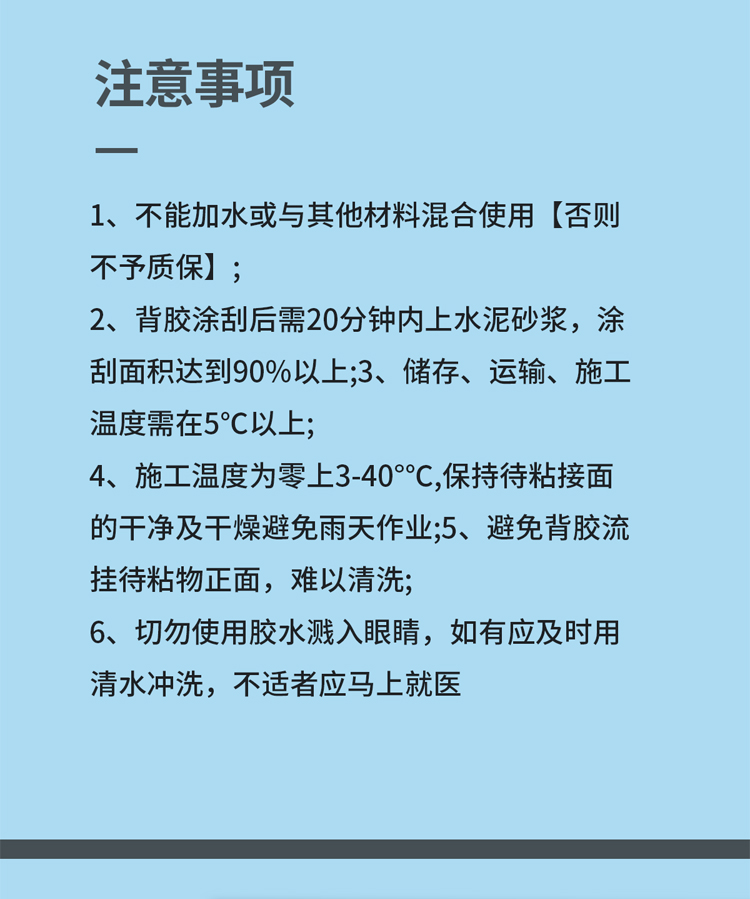 注意事项

1、不能加水或与其他材料混合使用【否则不予质保】；

2、背胶涂刮后需20分钟内上水泥砂浆，涂刮面积达到90%以上;3、储存、运输、施工温度需在5°C以上;

4、施工温度为零上3-40°°C,保持待粘接面的干净及干燥避免雨天作业;5、避免背胶流挂待粘物正面，难以清洗;

6、切勿使用胶水溅入眼睛，如有应及时用清水冲洗，不适者应马上就医